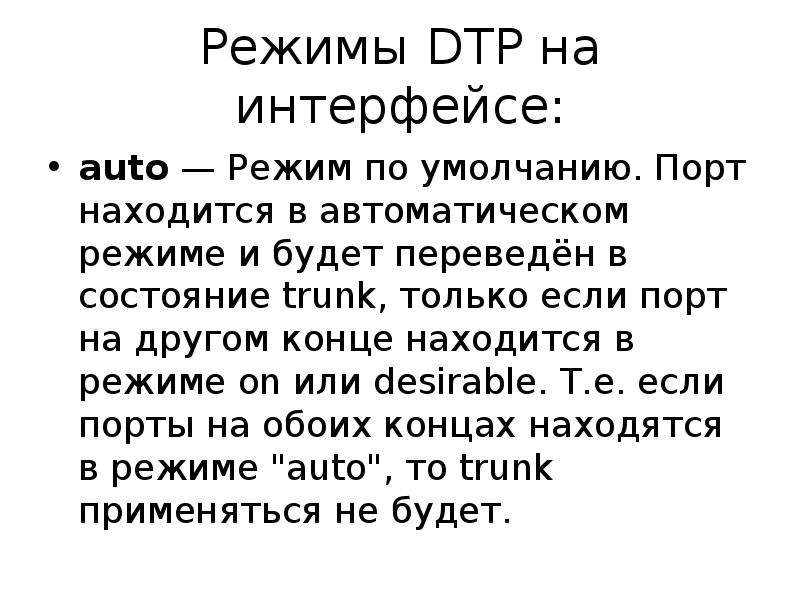 Режимы DTP на интерфейсе:

• auto — Режим по умолчанию. Порт находится в автоматическом режиме и будет переведён в состояние trunk, только если порт на другом конце находится в режиме on или desirable. Т.е. если порты на обоих концах находятся в режиме "auto", то trunk применяться не будет.